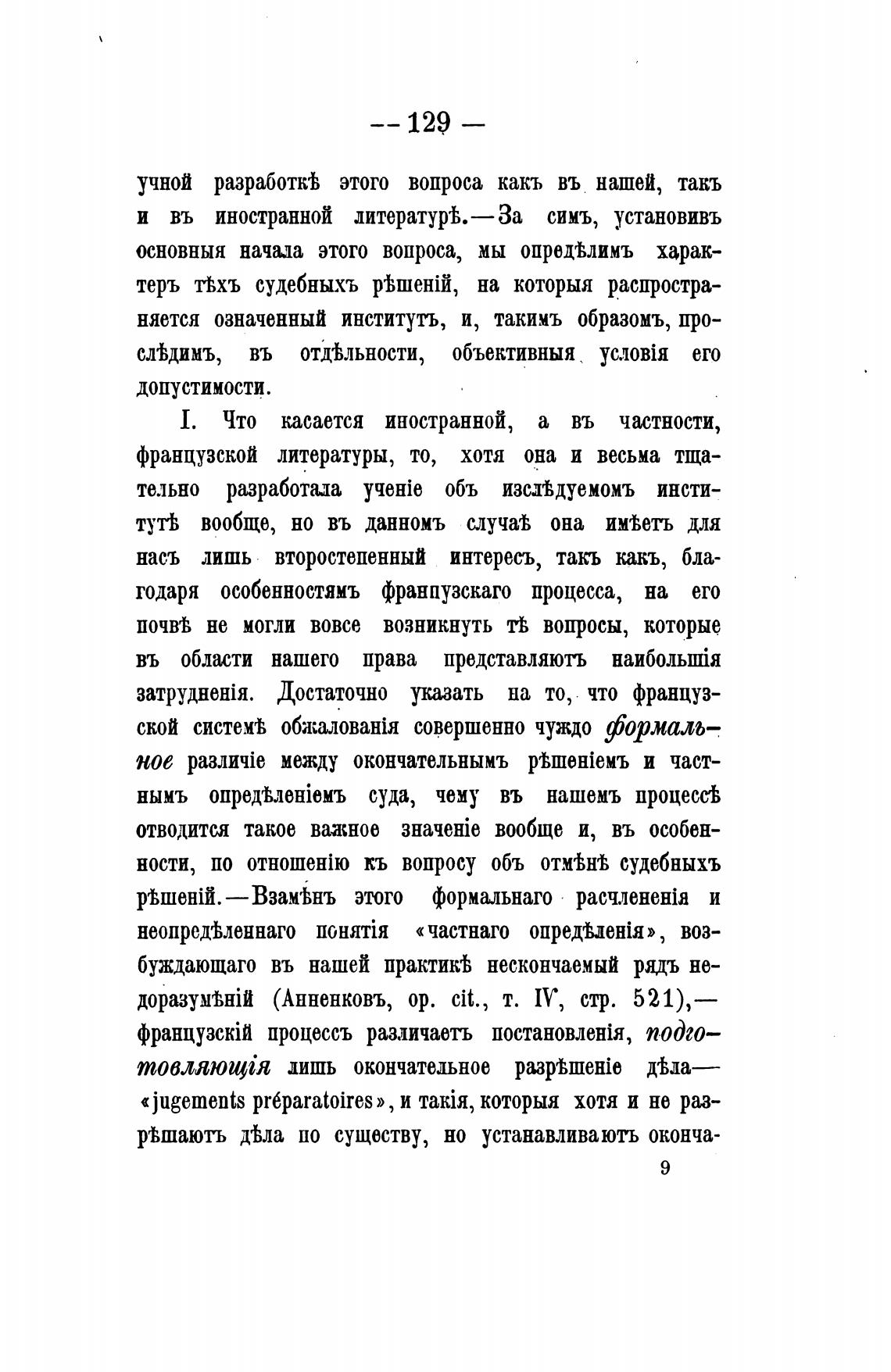 — 129 —

учной разработкѣ этого вопроса какъ въ нашей, такъ и въ иностранной литературѣ.—За симъ, установивъ основныя начала этого вопроса, мы опредѣлимъ характеръ тѣхъ судебныхъ рѣшеній, на которыя распространяется означенный институтъ, и, такимъ образомъ, прослѣдимъ, въ отдѣльности, объективныя условія его допустимости.

I. Что касается иностранной, а въ частности, французской литературы, то, хотя она и весьма тщательно разработала ученіе объ изслѣдуемомъ институтѣ вообще, но въ данномъ случаѣ она имѣетъ для насъ лишь второстепенный интересъ, такъ какъ, благодаря особенностямъ французскаго процесса, на его почвѣ не могли вовсе возникнуть тѣ вопросы, которые въ области нашего права представляютъ наибольшія затрудненія. Достаточно указать на то, что французской системѣ обжалованія совершенно чуждо формальное различіе между окончательнымъ рѣшеніемъ и частнымъ опредѣленіемъ суда, чему въ нашемъ процессѣ отводится такое важное значеніе вообще и, въ особенности, по отношенію къ вопросу объ отмѣнѣ судебныхъ рѣшеній.—Взамѣнъ этого формальнаго расчлененія и неопредѣленнаго понятія «частнаго опредѣленія», возбуждающаго въ нашей практикѣ нескончаемый рядъ недоразумѣній (Анненковъ, op. cit., т. IV, стр. 521),—французскій процессъ различаетъ постановленія, подготовляющія лишь окончательное разрѣшеніе дѣла—«jugements préparatoires», и такія, которыя хотя и не разрѣшаютъ дѣла по существу, но устанавливаютъ оконча-

9